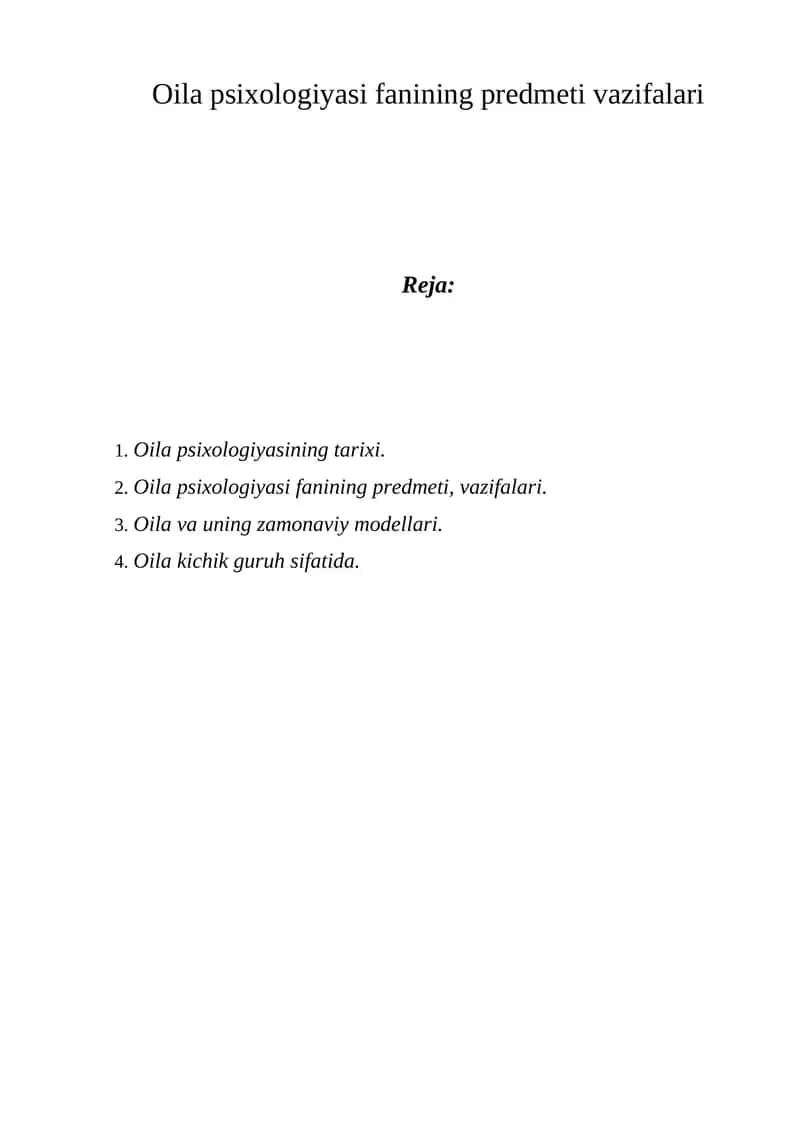 Oila psixologiyasi fanining predmeti vazifalari

Reja:

1. Oila psixologiyasining tarixi.
2. Oila psixologiyasi fanining predmeti, vazifalari.
3. Oila va uning zamonaviy modellari.
4. Oila kichik guruh sifatida.